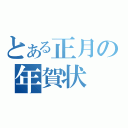 とある正月の
年賀状